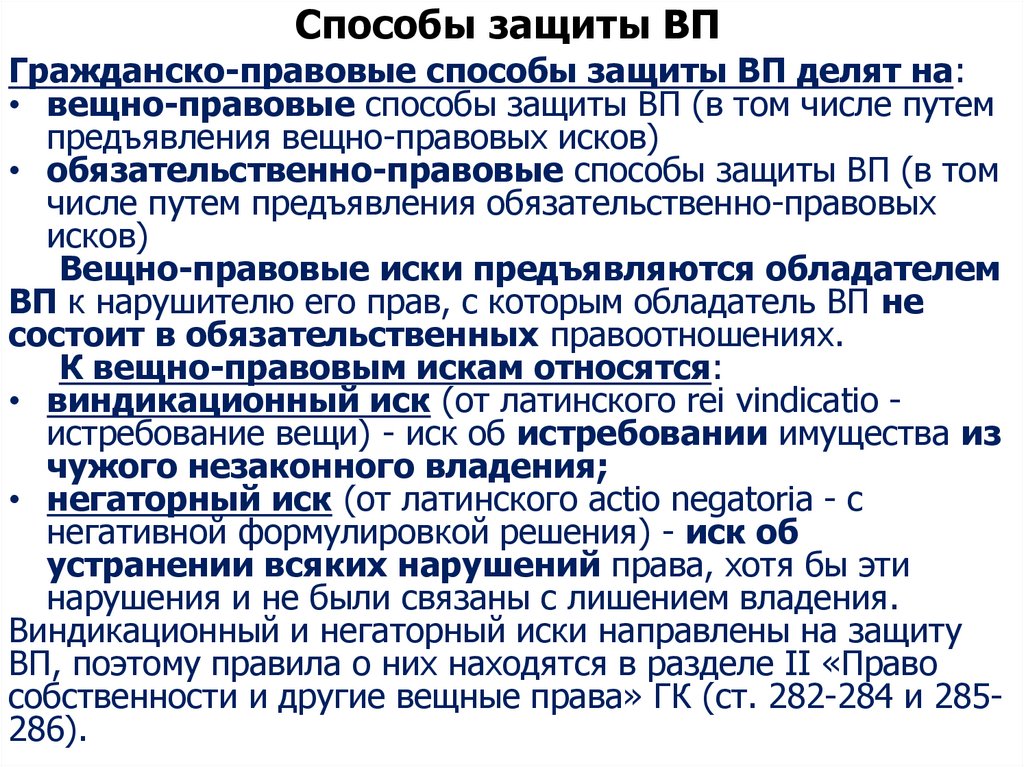 Способы защиты ВП

Гражданско-правовые способы защиты ВП делят на:
• вещно-правовые способы защиты ВП (в том числе путем предъявления вещно-правовых исков)
• обязательственно-правовые способы защиты ВП (в том числе путем предъявления обязательственно-правовых исков)

Вещно-правовые иски предъявляются обладателем ВП к нарушителю его прав, с которым обладатель ВП не состоит в обязательственных правоотношениях.

К вещно-правовым искам относятся:
• виндикационный иск (от латинского rei vindicatio - истребование вещи) - иск об истребовании имущества из чужого незаконного владения;
• негаторный иск (от латинского actio negatoria - с негативной формулировкой решения) - иск об устранении всяких нарушений права, хотя бы эти нарушения и не были связаны с лишением владения.

Виндикационный и негаторный иски направлены на защиту ВП, поэтому правила о них находятся в разделе II «Право собственности и другие вещные права» ГК (ст. 282-284 и 285-286).